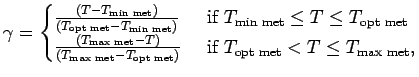 $\gamma = \begin{cases} \frac{(T - T_{\text{min met}})}{(T_{\text{opt met}} - T_{\text{min met}})} & \text{if } T_{\text{min met}} \leq T \leq T_{\text{opt met}} \\ \frac{(T_{\text{max met}} - T)}{(T_{\text{max met}} - T_{\text{opt met}})} & \text{if } T_{\text{opt met}} < T \leq T_{\text{max met}}, \end{cases}$